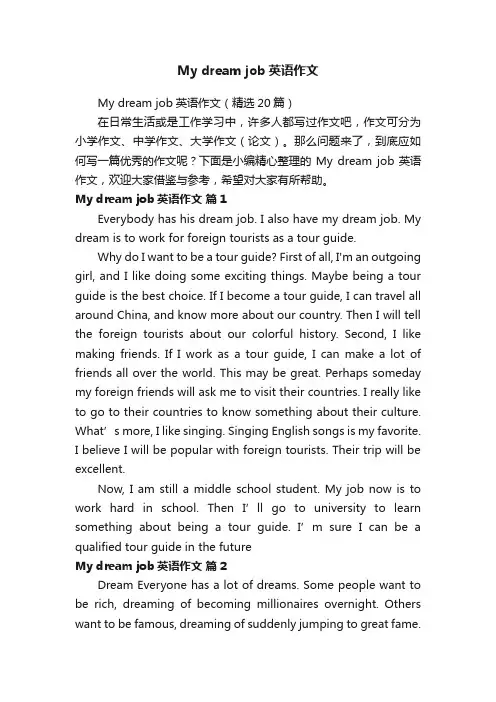 My dream job 英语作文

My dream job 英语作文（精选 20 篇）

在日常生活或是工作学习中，许多人都写过作文吧，作文可分为小学作文、中学作文、大学作文（论文）。那么问题来了，到底应如何写一篇优秀的作文呢？下面是小编精心整理的 My dream job 英语作文，欢迎大家借鉴与参考，希望对大家有所帮助。

My dream job 英语作文 篇 1

Everybody has his dream job. I also have my dream job. My dream is to work for foreign tourists as a tour guide.

Why do I want to be a tour guide? First of all, I'm an outgoing girl, and I like doing some exciting things. Maybe being a tour guide is the best choice. If I become a tour guide, I can travel all around China, and know more about our country. Then I will tell the foreign tourists about our colorful history. Second, I like making friends. If I work as a tour guide, I can make a lot of friends all over the world. This may be great. Perhaps someday my foreign friends will ask me to visit their countries. I really like to go to their countries to know something about their culture. What’ s more, I like singing. Singing English songs is my favorite. I believe I will be popular with foreign tourists. Their trip will be excellent.

Now, I am still a middle school student. My job now is to work hard in school. Then I’ ll go to university to learn something about being a tour guide. I’ m sure I can be a qualified tour guide in the future

My dream job 英语作文 篇 2

Dream Everyone has a lot of dreams. Some people want to be rich, dreaming of becoming millionaires overnight. Others want to be famous, dreaming of suddenly jumping to great fame.